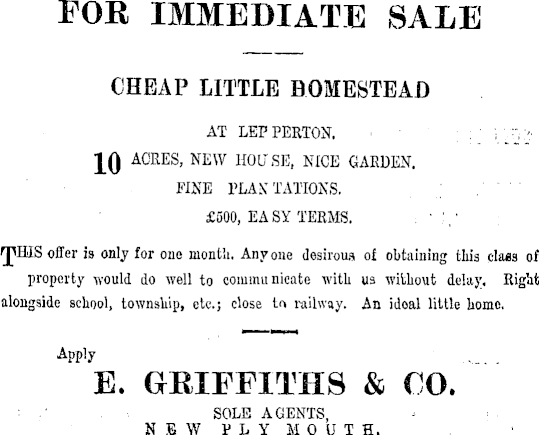 FOR IMMEDIATE SALE

CHEAP LITTLE HOMESTEAD

AT LEPPERTON.

10 ACRES, NEW HOUSE, NICE GARDEN.

FINE PLANTATIONS.

£500, EASY TERMS.

THIS offer is only for one month. Anyone desirous of obtaining this class of property would do well to communicate with us without delay. Right alongside school, township, etc.; close to railway. An ideal little home.

Apply

E. GRIFFITHS & CO.

SOLE AGENTS,
NEW PLYMOUTH.